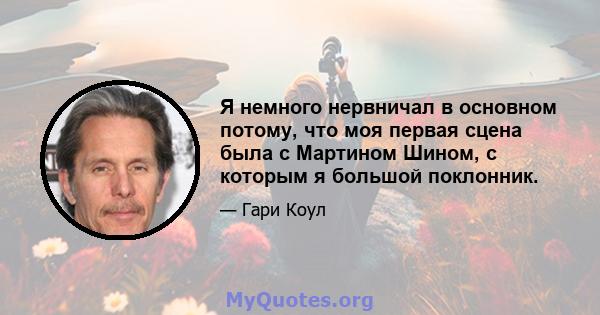 Я немного нервничал в основном потому, что моя первая сцена была с Мартином Шином, с которым я большой поклонник.

— Гари Коул

MyQuotes.org